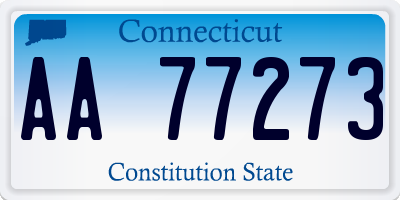 Connecticut

AA 77273

Constitution State